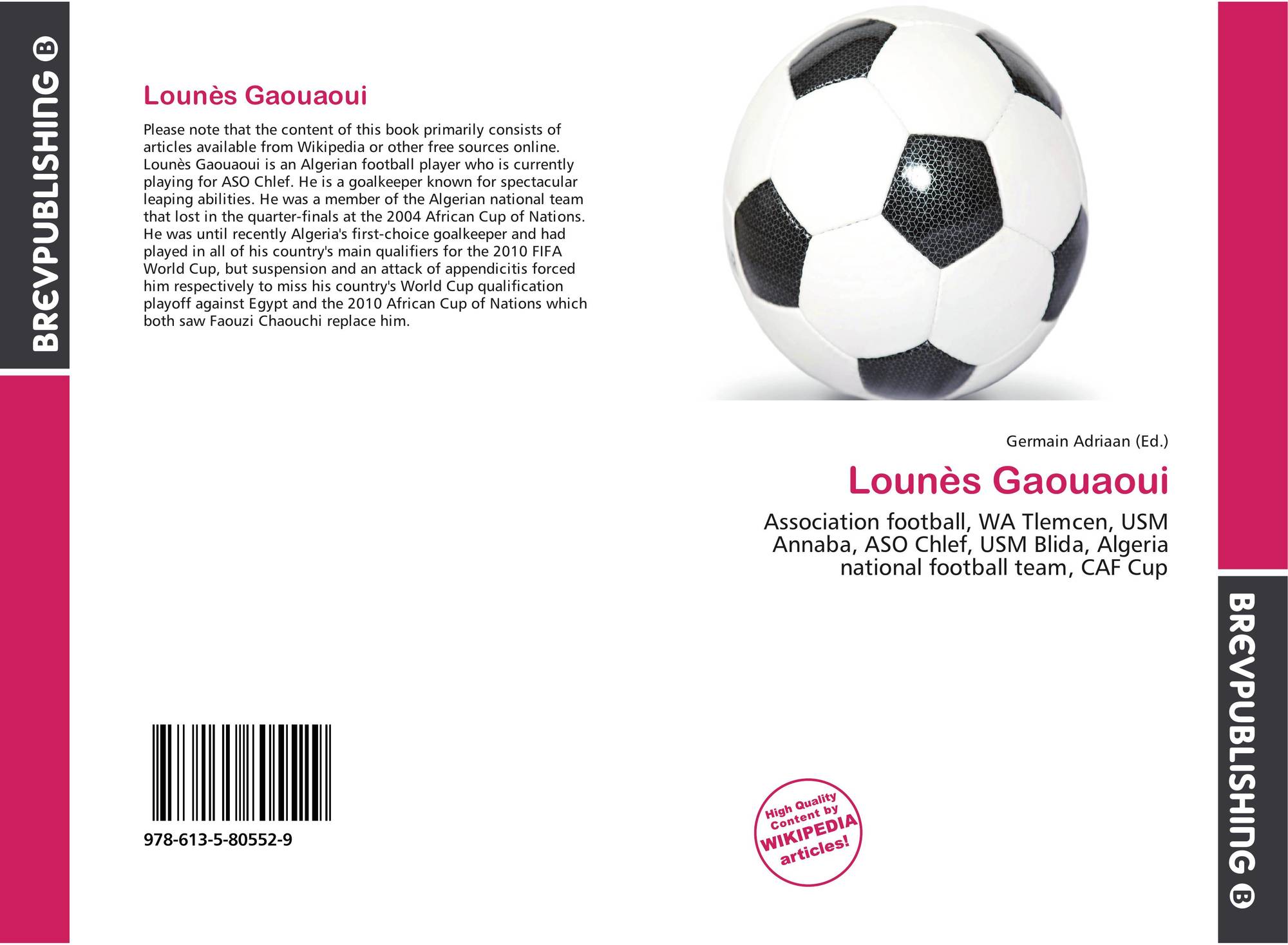 BREVPUBLISHING B

Lounès Gaouaoui

Please note that the content of this book primarily consists of articles available from Wikipedia or other free sources online. Lounès Gaouaoui is an Algerian football player who is currently playing for ASO Chlef. He is a goalkeeper known for spectacular leaping abilities. He was a member of the Algerian national team that lost in the quarter-finals at the 2004 African Cup of Nations. He was until recently Algeria's first-choice goalkeeper and had played in all of his country's main qualifiers for the 2010 FIFA World Cup, but suspension and an attack of appendicitis forced him respectively to miss his country's World Cup qualification playoff against Egypt and the 2010 African Cup of Nations which both saw Faouzi Chaouchi replace him.

978-613-5-80552-9

Germain Adriaan (Ed.)

Lounès Gaouaoui

Association football, WA Tlemcen, USM Annaba, ASO Chlef, USM Blida, Algeria national football team, CAF Cup

High Quality Content by WIKIPEDIA articles!

BREVPUBLISHING B